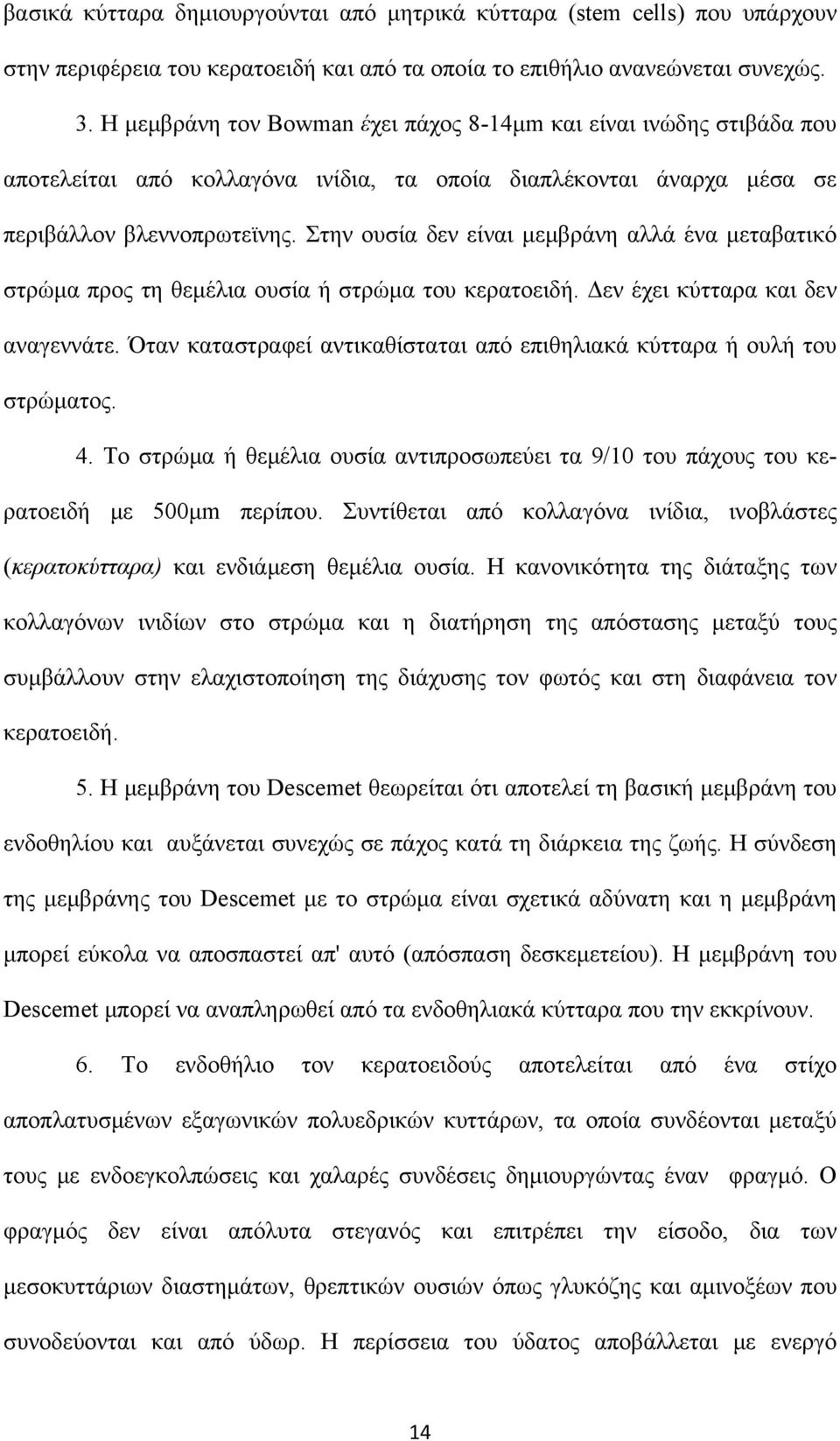 βασικά κύτταρα δημιουργούνται από μητρικά κύτταρα (stem cells) που υπάρχουν στην περιφέρεια του κερατοειδή και από τα οποία το επιθήλιο ανανεώνεται συνεχώς.

3. Η μεμβράνη τον Bowman έχει πάχος 8-14μm και είναι ινώδης στιβάδα που αποτελείται από κολλαγόνα ινίδια, τα οποία διαπλέκονται άναρχα μέσα σε περιβάλλον βλεννοπρωτεϊνης. Στην ουσία δεν είναι μεμβράνη αλλά ένα μεταβατικό στρώμα προς τη θεμέλια ουσία ή στρώμα του κερατοειδή. Δεν έχει κύτταρα και δεν αναγεννάτε. Όταν καταστραφεί αντικαθίσταται από επιθηλιακά κύτταρα ή ουλή του στρώματος.

4. Το στρώμα ή θεμέλια ουσία αντιπροσωπεύει τα 9/10 του πάχους του κερατοειδή με 500μm περίπου. Συντίθεται από κολλαγόνα ινίδια, ινοβλάστες (κερατοκύτταρα) και ενδιάμεση θεμέλια ουσία. Η κανονικότητα της διάταξης των κολλαγόνων ινιδίων στο στρώμα και η διατήρηση της απόστασης μεταξύ τους συμβάλλουν στην ελαχιστοποίηση της διάχυσης τον φωτός και στη διαφάνεια τον κερατοειδή.

5. Η μεμβράνη του Descemet θεωρείται ότι αποτελεί τη βασική μεμβράνη του ενδοθηλίου και αυξάνεται συνεχώς σε πάχος κατά τη διάρκεια της ζωής. Η σύνδεση της μεμβράνης του Descemet με το στρώμα είναι σχετικά αδύνατη και η μεμβράνη μπορεί εύκολα να αποσπαστεί απ' αυτό (απόσπαση δεσκεμετείου). Η μεμβράνη του Descemet μπορεί να αναπληρωθεί από τα ενδοθηλιακά κύτταρα που την εκκρίνουν.

6. Το ενδοθήλιο τον κερατοειδούς αποτελείται από ένα στίχο αποπλατυσμένων εξαγωνικών πολυεδρικών κυττάρων, τα οποία συνδέονται μεταξύ τους με ενδοεγκολπώσεις και χαλαρές συνδέσεις δημιουργώντας έναν φραγμό. Ο φραγμός δεν είναι απόλυτα στεγανός και επιτρέπει την είσοδο, δια των μεσοκυττάριων διαστημάτων, θρεπτικών ουσιών όπως γλυκόζης και αμινοξέων που συνοδεύονται και από ύδωρ. Η περίσσεια του ύδατος αποβάλλεται με ενεργό

14